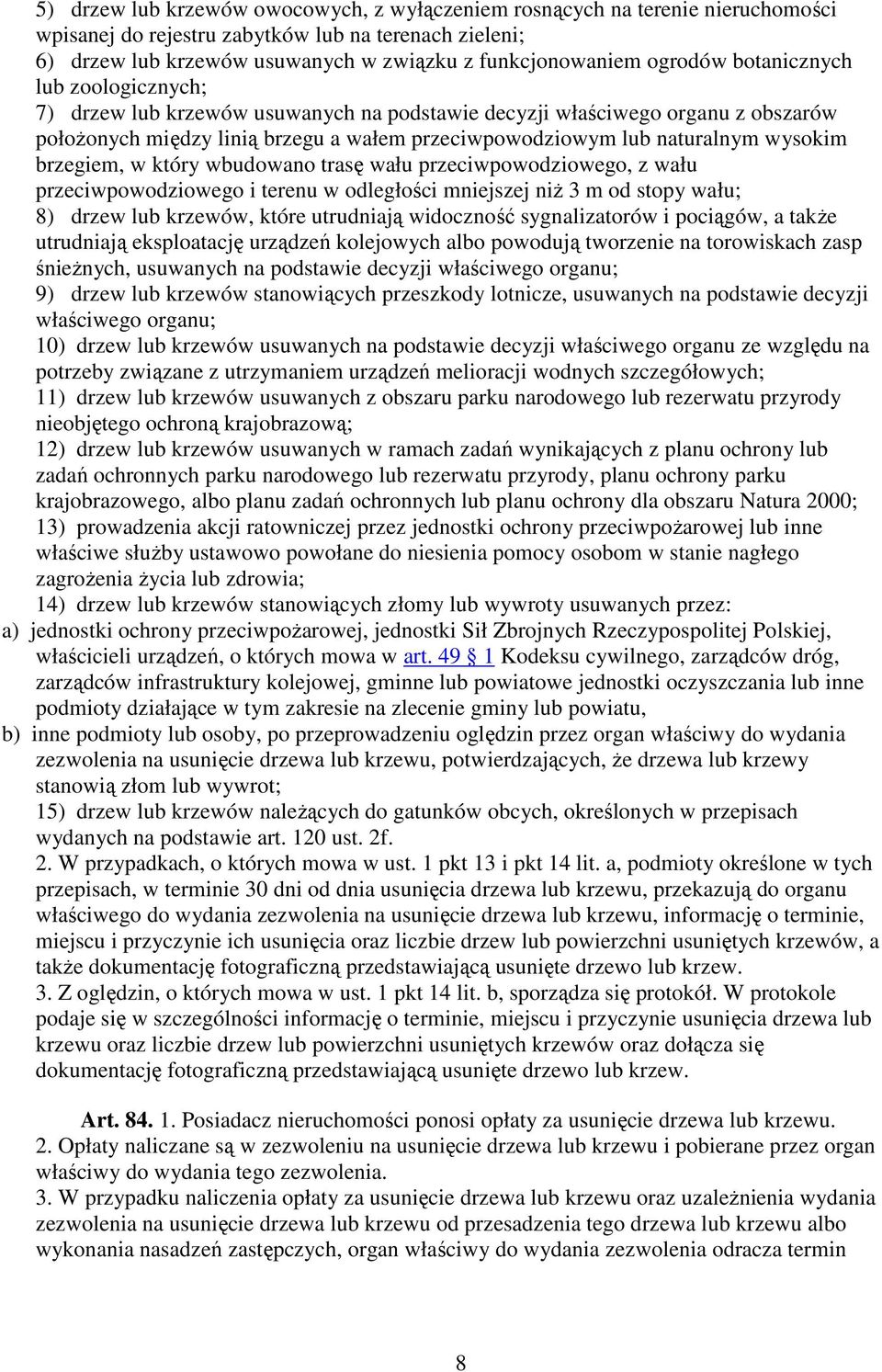 5) drzew lub krzewów owocowych, z wyłączeniem rosnących na terenie nieruchomości wpisanej do rejestru zabytków lub na terenach zieleni;
6) drzew lub krzewów usuwanych w związku z funkcjonowaniem ogrodów botanicznych lub zoologicznych;
7) drzew lub krzewów usuwanych na podstawie decyzji właściwego organu z obszarów położonych między linią brzegu a wałem przeciwpowodziowym lub naturalnym wysokim brzegiem, w który wbudowano trasę wału przeciwpowodziowego, z wału przeciwpowodziowego i terenu w odległości mniejszej niż 3 m od stopy wału;
8) drzew lub krzewów, które utrudniają widoczność sygnalizatorów i pociągów, a także utrudniają eksploatację urządzeń kolejowych albo powodują tworzenie na torowiskach zasp śnieżnych, usuwanych na podstawie decyzji właściwego organu;
9) drzew lub krzewów stanowiących przeszkody lotnicze, usuwanych na podstawie decyzji właściwego organu;
10) drzew lub krzewów usuwanych na podstawie decyzji właściwego organu ze względu na potrzeby związane z utrzymaniem urządzeń melioracji wodnych szczegółowych;
11) drzew lub krzewów usuwanych z obszaru parku narodowego lub rezerwatu przyrody nieobjętego ochroną krajobrazową;
12) drzew lub krzewów usuwanych w ramach zadań wynikających z planu ochrony lub zadań ochronnych parku narodowego lub rezerwatu przyrody, planu ochrony parku krajobrazowego, albo planu zadań ochronnych lub planu ochrony dla obszaru Natura 2000;
13) prowadzenia akcji ratowniczej przez jednostki ochrony przeciwpożarowej lub inne właściwe służby ustawowo powołane do niesienia pomocy osobom w stanie nagłego zagrożenia życia lub zdrowia;
14) drzew lub krzewów stanowiących złomy lub wywroty usuwanych przez:
a) jednostki ochrony przeciwpożarowej, jednostki Sił Zbrojnych Rzeczypospolitej Polskiej, właścicieli urządzeń, o których mowa w art. 49 § 1 Kodeksu cywilnego, zarządców dróg, zarządców infrastruktury kolejowej, gminne lub powiatowe jednostki oczyszczania lub inne podmioty działające w tym zakresie na zlecenie gminy lub powiatu,
b) inne podmioty lub osoby, po przeprowadzeniu oględzin przez organ właściwy do wydania zezwolenia na usunięcie drzewa lub krzewu, potwierdzających, że drzewa lub krzewy stanowią złom lub wywrot;
15) drzew lub krzewów należących do gatunków obcych, określonych w przepisach wydanych na podstawie art. 120 ust. 2f.
2. W przypadkach, o których mowa w ust. 1 pkt 13 i pkt 14 lit. a, podmioty określone w tych przepisach, w terminie 30 dni od dnia usunięcia drzewa lub krzewu, przekazują do organu właściwego do wydania zezwolenia na usunięcie drzewa lub krzewu, informację o terminie, miejscu i przyczynie ich usunięcia oraz liczbie drzew lub powierzchni usuniętych krzewów, a także dokumentację fotograficzną przedstawiającą usunięte drzewo lub krzew.
3. Z oględzin, o których mowa w ust. 1 pkt 14 lit. b, sporządza się protokół. W protokole podaje się w szczególności informację o terminie, miejscu i przyczynie usunięcia drzewa lub krzewu oraz liczbie drzew lub powierzchni usuniętych krzewów oraz dołącza się dokumentację fotograficzną przedstawiającą usunięte drzewo lub krzew.

Art. 84. 1. Posiadacz nieruchomości ponosi opłaty za usunięcie drzewa lub krzewu.
2. Opłaty naliczane są w zezwoleniu na usunięcie drzewa lub krzewu i pobierane przez organ właściwy do wydania tego zezwolenia.
3. W przypadku naliczenia opłaty za usunięcie drzewa lub krzewu oraz uzależnienia wydania zezwolenia na usunięcie drzewa lub krzewu od przesadzenia tego drzewa lub krzewu albo wykonania nasadzeń zastępczych, organ właściwy do wydania zezwolenia odracza termin

8